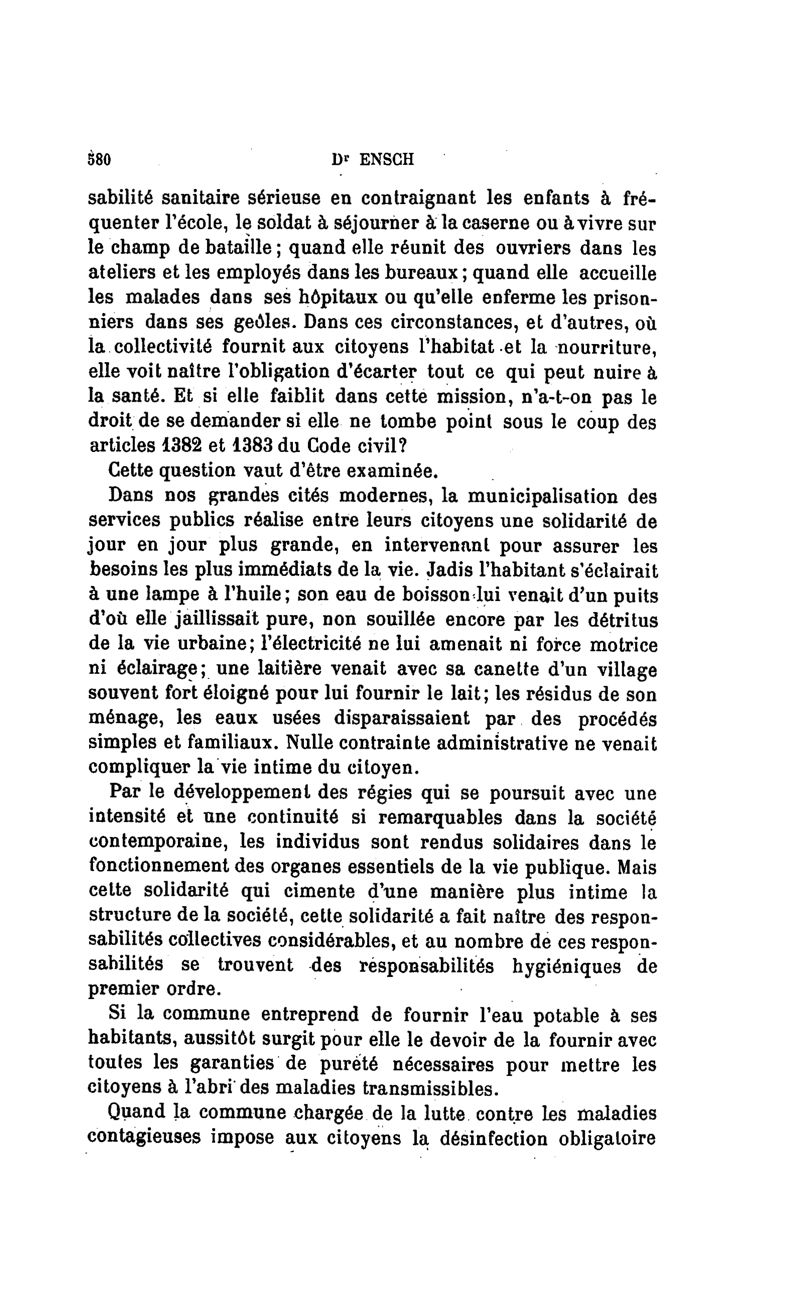 580 Dr ENSCH

sabilité sanitaire sérieuse en contraignant les enfants à fréquenter l'école, le soldat à séjourner à la caserne ou à vivre sur le champ de bataille; quand elle réunit des ouvriers dans les ateliers et les employés dans les bureaux; quand elle accueille les malades dans ses hôpitaux ou qu'elle enferme les prisonniers dans ses geôles. Dans ces circonstances, et d'autres, où la collectivité fournit aux citoyens l'habitat et la nourriture, elle voit naître l'obligation d'écarter tout ce qui peut nuire à la santé. Et si elle faiblit dans cette mission, n'a-t-on pas le droit de se demander si elle ne tombe point sous le coup des articles 1382 et 1383 du Code civil?

Cette question vaut d'être examinée.

Dans nos grandes cités modernes, la municipalisation des services publics réalise entre leurs citoyens une solidarité de jour en jour plus grande, en intervenant pour assurer les besoins les plus immédiats de la vie. Jadis l'habitant s'éclairait à une lampe à l'huile; son eau de boisson lui venait d'un puits d'où elle jaillissait pure, non souillée encore par les détritus de la vie urbaine; l'électricité ne lui amenait ni force motrice ni éclairage; une laitière venait avec sa canette d'un village souvent fort éloigné pour lui fournir le lait; les résidus de son ménage, les eaux usées disparaissaient par des procédés simples et familiaux. Nulle contrainte administrative ne venait compliquer la vie intime du citoyen.

Par le développement des régies qui se poursuit avec une intensité et une continuité si remarquables dans la société contemporaine, les individus sont rendus solidaires dans le fonctionnement des organes essentiels de la vie publique. Mais cette solidarité qui cimente d'une manière plus intime la structure de la société, cette solidarité a fait naître des responsabilités collectives considérables, et au nombre de ces responsabilités se trouvent des responsabilités hygiéniques de premier ordre.

Si la commune entreprend de fournir l'eau potable à ses habitants, aussitôt surgit pour elle le devoir de la fournir avec toutes les garanties de pureté nécessaires pour mettre les citoyens à l'abri des maladies transmissibles.

Quand la commune chargée de la lutte contre les maladies contagieuses impose aux citoyens la désinfection obligatoire